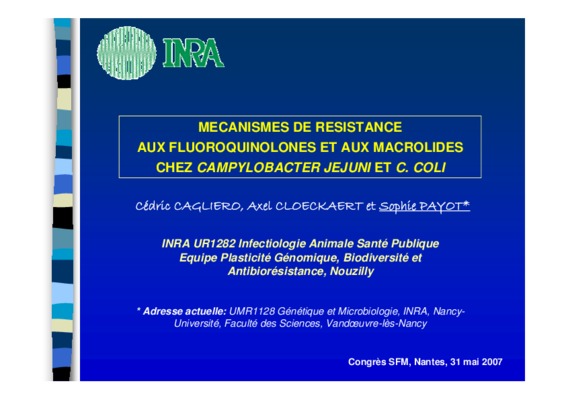 INRA

MECANISMES DE RESISTANCE
AUX FLUOROQUINOLONES ET AUX MACROLIDES
CHEZ CAMPYLOBACTER JEJUNI ET C. COLI

Cédric CAGLIERO, Axel CLOECKAERT et Sophie PAYOT*

INRA UR1282 Infectiologie Animale Santé Publique
Equipe Plasticité Génomique, Biodiversité et
Antibiorésistance, Nouzilly

* Adresse actuelle: UMR1128 Génétique et Microbiologie, INRA, Nancy-Université, Faculté des Sciences, Vandœuvre-lès-Nancy

Congrès SFM, Nantes, 31 mai 2007